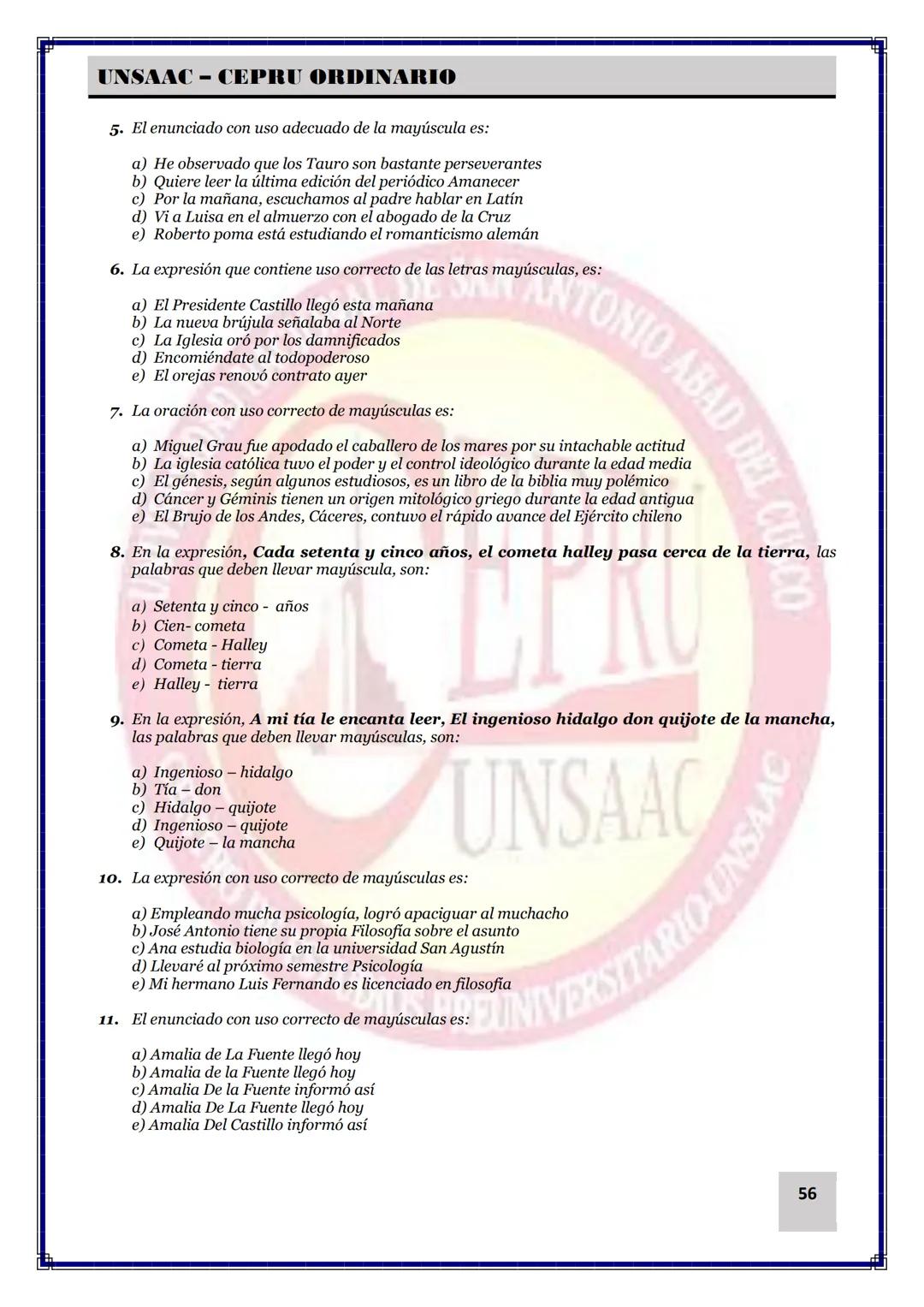 UNSAAC – CEPRU ORDINARIO

5. El enunciado con uso adecuado de la mayúscula es:

a) He observado que los Tauro son bastante perseverantes
b) Quiere leer la última edición del periódico Amanecer
c) Por la mañana, escuchamos al padre hablar en Latín
d) Vi a Luisa en el almuerzo con el abogado de la Cruz
e) Roberto poma está estudiando el romanticismo alemán

6. La expresión que contiene uso correcto de las letras mayúsculas, es:

a) El Presidente Castillo llegó esta mañana
b) La nueva brújula señalaba al Norte
c) La Iglesia oró por los damnificados
d) Encomiéndate al todopoderoso
e) El orejas renovó contrato ayer

7. La oración con uso correcto de mayúsculas es:

a) Miguel Grau fue apodado el caballero de los mares por su intachable actitud
b) La iglesia católica tuvo el poder y el control ideológico durante la edad media
c) El génesis, según algunos estudiosos, es un libro de la biblia muy polémico
d) Cáncer y Géminis tienen un origen mitológico griego durante la edad antigua
e) El Brujo de los Andes, Cáceres, contuvo el rápido avance del Ejército chileno

8. En la expresión, Cada setenta y cinco años, el cometa halley pasa cerca de la tierra, las palabras que deben llevar mayúscula, son:

a) Setenta y cinco - años
b) Cien- cometa
c) Cometa - Halley
d) Cometa - tierra
e) Halley - tierra

9. En la expresión, A mi tía le encanta leer, El ingenioso hidalgo don quijote de la mancha, las palabras que deben llevar mayúsculas, son:

a) Ingenioso – hidalgo
b) Tía – don
c) Hidalgo – quijote
d) Ingenioso – quijote
e) Quijote – la mancha

10. La expresión con uso correcto de mayúsculas es:

a) Empleando mucha psicología, logró apaciguar al muchacho
b) José Antonio tiene su propia Filosofía sobre el asunto
c) Ana estudia biología en la universidad San Agustín
d) Llevaré al próximo semestre Psicología
e) Mi hermano Luis Fernando es licenciado en filosofía

11. El enunciado con uso correcto de mayúsculas es:

a) Amalia de La Fuente llegó hoy
b) Amalia de la Fuente llegó hoy
c) Amalia De la Fuente informó así
d) Amalia De La Fuente llegó hoy
e) Amalia Del Castillo informó así

56